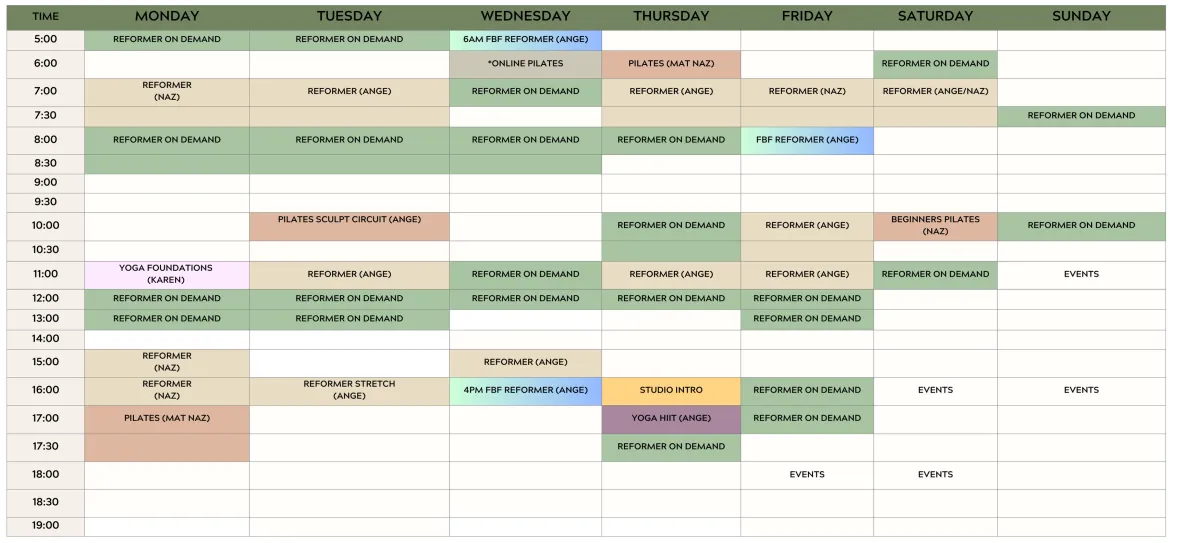 | TIME | MONDAY | TUESDAY | WEDNESDAY | THURSDAY | FRIDAY | SATURDAY | SUNDAY |
|---|---|---|---|---|---|---|---|
| 5:00 | REFORMER ON DEMAND | REFORMER ON DEMAND | 6AM FBF REFORMER (ANGE) | | | | |
| 6:00 | | | *ONLINE PILATES | PILATES (MAT NAZ) | | REFORMER ON DEMAND | |
| 7:00 | REFORMER (NAZ) | REFORMER (ANGE) | REFORMER ON DEMAND | REFORMER (ANGE) | REFORMER (NAZ) | REFORMER (ANGE/NAZ) | |
| 7:30 | | | | | | | REFORMER ON DEMAND |
| 8:00 | REFORMER ON DEMAND | REFORMER ON DEMAND | REFORMER ON DEMAND | REFORMER ON DEMAND | FBF REFORMER (ANGE) | | |
| 8:30 | | | | | | | |
| 9:00 | | | | | | | |
| 9:30 | | | | | | | |
| 10:00 | | PILATES SCULPT CIRCUIT (ANGE) | | REFORMER ON DEMAND | REFORMER (ANGE) | BEGINNERS PILATES (NAZ) | REFORMER ON DEMAND |
| 10:30 | | | | | | | |
| 11:00 | YOGA FOUNDATIONS (KAREN) | REFORMER (ANGE) | REFORMER ON DEMAND | REFORMER (ANGE) | REFORMER (ANGE) | REFORMER ON DEMAND | EVENTS |
| 12:00 | REFORMER ON DEMAND | REFORMER ON DEMAND | REFORMER ON DEMAND | REFORMER ON DEMAND | REFORMER ON DEMAND | | |
| 13:00 | REFORMER ON DEMAND | REFORMER ON DEMAND | | | REFORMER ON DEMAND | | |
| 14:00 | | | | | | | |
| 15:00 | REFORMER (NAZ) | | REFORMER (ANGE) | | | | |
| 16:00 | REFORMER (NAZ) | REFORMER STRETCH (ANGE) | 4PM FBF REFORMER (ANGE) | STUDIO INTRO | REFORMER ON DEMAND | EVENTS | EVENTS |
| 17:00 | PILATES (MAT NAZ) | | | YOGA HIIT (ANGE) | REFORMER ON DEMAND | | |
| 17:30 | | | | REFORMER ON DEMAND | | | |
| 18:00 | | | | | EVENTS | EVENTS | |
| 18:30 | | | | | | | |
| 19:00 | | | | | | | |